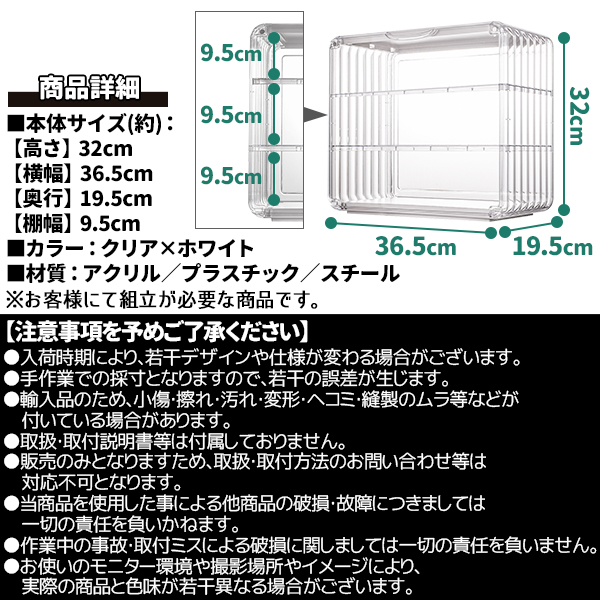 9.5cm
9.5cm
9.5cm
32cm
36.5cm
19.5cm

商品詳細
■本体サイズ(約)：
【高さ】32cm
【横幅】36.5cm
【奥行】19.5cm
【棚幅】9.5cm
■カラー：クリア×ホワイト
■材質：アクリル／プラスチック／スチール
※お客様にて組立が必要な商品です。

【注意事項を予めご了承ください】
●入荷時期により、若干デザインや仕様が変わる場合がございます。
●手作業での採寸となりますので、若干の誤差が生じます。
●輸入品のため、小傷･擦れ･汚れ･変形･ヘコミ･縫製のムラ等などが付いている場合があります。
●取扱･取付説明書等は付属しておりません。
●販売のみとなりますため、取扱･取付方法のお問い合わせ等は対応不可となります。
●当商品を使用した事による他商品の破損･故障につきましては一切の責任を負いかねます。
●作業中の事故･取付ミスによる破損に関しましては一切の責任を負いません。
●お使いのモニター環境や撮影場所やイメージにより、実際の商品と色味が若干異なる場合がございます。